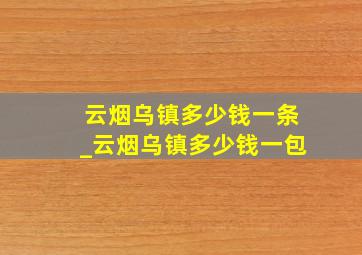 云烟乌镇多少钱一条
_云烟乌镇多少钱一包